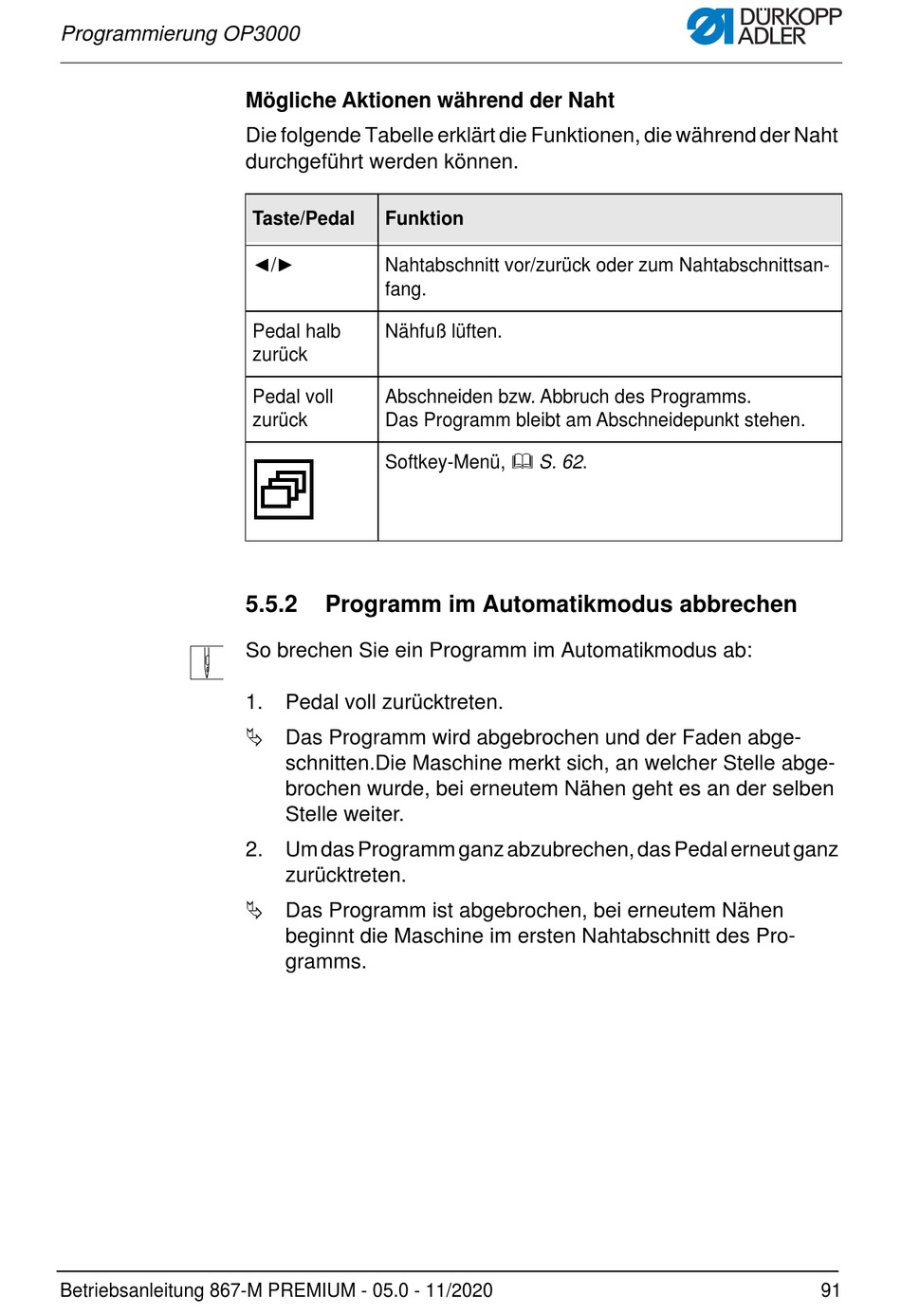 Programmierung OP3000

DÜRKOPP ADLER

Mögliche Aktionen während der Naht

Die folgende Tabelle erklärt die Funktionen, die während der Naht durchgeführt werden können.

| Taste/Pedal | Funktion |
|---|---|
| ◄/► | Nahtabschnitt vor/zurück oder zum Nahtabschnittsanfang. |
| Pedal halb zurück | Nähfuß lüften. |
| Pedal voll zurück | Abschneiden bzw. Abbruch des Programms. Das Programm bleibt am Abschneidepunkt stehen. |
|  | Softkey-Menü, S. 62. |

5.5.2 Programm im Automatikmodus abbrechen

So brechen Sie ein Programm im Automatikmodus ab:

1. Pedal voll zurücktreten.

Das Programm wird abgebrochen und der Faden abgeschnitten.Die Maschine merkt sich, an welcher Stelle abgebrochen wurde, bei erneutem Nähen geht es an der selben Stelle weiter.

2. Um das Programm ganz abzubrechen, das Pedal erneut ganz zurücktreten.

Das Programm ist abgebrochen, bei erneutem Nähen beginnt die Maschine im ersten Nahtabschnitt des Programms.

Betriebsanleitung 867-M PREMIUM - 05.0 - 11/2020

91